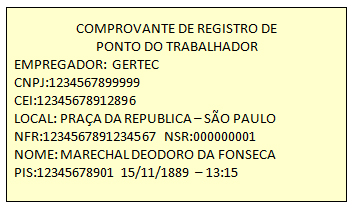 COMPROVANTE DE REGISTRO DE PONTO DO TRABALHADOR

EMPREGADOR: GERTEC
CNPJ:1234567899999
CEI:12345678912896
LOCAL: PRAÇA DA REPUBLICA – SÃO PAULO
NFR:1234567891234567 NSR:000000001
NOME: MARECHAL DEODORO DA FONSECA
PIS:12345678901 15/11/1889 – 13:15